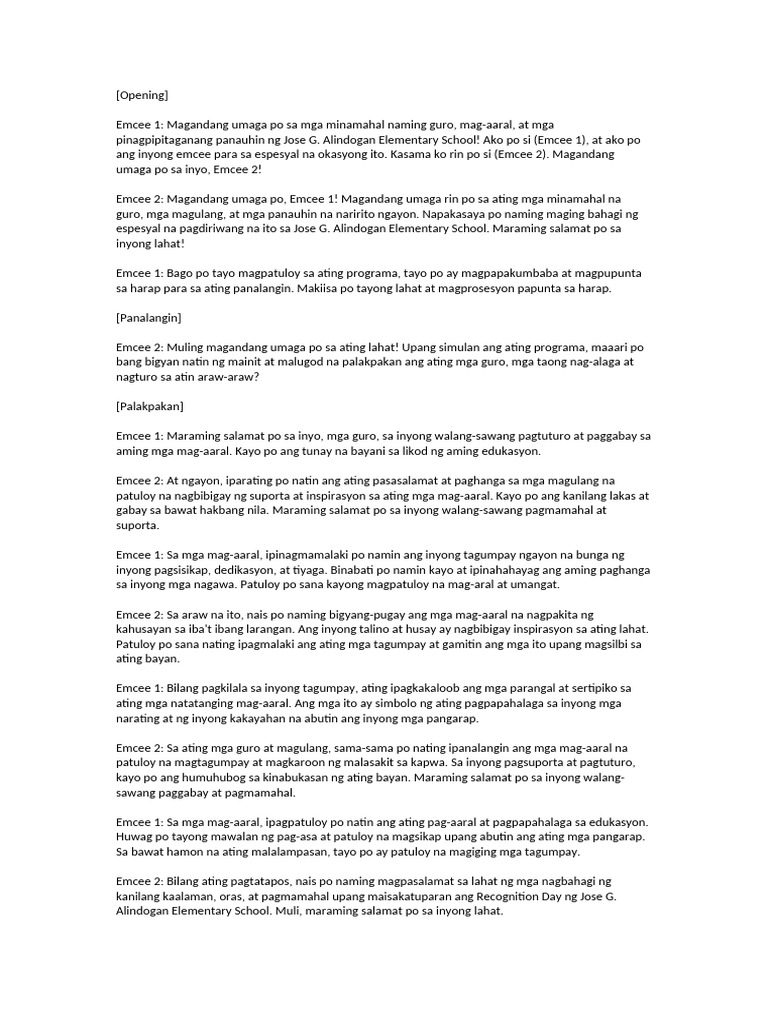 [Opening]

Emcee 1: Magandang umaga po sa mga minamahal naming guro, mag-aaral, at mga pinagpipitaganang panauhin ng Jose G. Alindogan Elementary School! Ako po si (Emcee 1), at ako po ang inyong emcee para sa espesyal na okasyong ito. Kasama ko rin po si (Emcee 2). Magandang umaga po sa inyo, Emcee 2!

Emcee 2: Magandang umaga po, Emcee 1! Magandang umaga rin po sa ating mga minamahal na guro, mga magulang, at mga panauhin na naririto ngayon. Napakasaya po naming maging bahagi ng espesyal na pagdiriwang na ito sa Jose G. Alindogan Elementary School. Maraming salamat po sa inyong lahat!

Emcee 1: Bago po tayo magpatuloy sa ating programa, tayo po ay magpapakumbaba at magpupunta sa harap para sa ating panalangin. Makiisa po tayong lahat at magprosesyon papunta sa harap.

[Panalangin]

Emcee 2: Muling magandang umaga po sa ating lahat! Upang simulan ang ating programa, maaari po bang bigyan natin ng mainit at malugod na palakpakan ang ating mga guro, mga taong nag-alaga at nagturo sa atin araw-araw?

[Palakpakan]

Emcee 1: Maraming salamat po sa inyo, mga guro, sa inyong walang-sawang pagtuturo at paggabay sa aming mga mag-aaral. Kayo po ang tunay na bayani sa likod ng aming edukasyon.

Emcee 2: At ngayon, iparating po natin ang ating pasasalamat at paghanga sa mga magulang na patuloy na nagbibigay ng suporta at inspirasyon sa ating mga mag-aaral. Kayo po ang kanilang lakas at gabay sa bawat hakbang nila. Maraming salamat po sa inyong walang-sawang pagmamahal at suporta.

Emcee 1: Sa mga mag-aaral, ipinagmamalaki po namin ang inyong tagumpay ngayon na bunga ng inyong pagsisikap, dedikasyon, at tiyaga. Binabati po namin kayo at ipinahahayag ang aming paghanga sa inyong mga nagawa. Patuloy po sana kayong magpatuloy na mag-aral at umangat.

Emcee 2: Sa araw na ito, nais po naming bigyang-pugay ang mga mag-aaral na nagpakita ng kahusayan sa iba't ibang larangan. Ang inyong talino at husay ay nagbibigay inspirasyon sa ating lahat. Patuloy po sana nating ipagmalaki ang ating mga tagumpay at gamitin ang mga ito upang magsilbi sa ating bayan.

Emcee 1: Bilang pagkilala sa inyong tagumpay, ating ipagkakaloob ang mga parangal at sertipiko sa ating mga natatanging mag-aaral. Ang mga ito ay simbolo ng ating pagpapahalaga sa inyong mga narating at ng inyong kakayahan na abutin ang inyong mga pangarap.

Emcee 2: Sa ating mga guro at magulang, sama-sama po nating ipanalangin ang mga mag-aaral na patuloy na magtagumpay at magkaroon ng malasakit sa kapwa. Sa inyong pagsuporta at pagtuturo, kayo po ang humuhubog sa kinabukasan ng ating bayan. Maraming salamat po sa inyong walang-sawang paggabay at pagmamahal.

Emcee 1: Sa mga mag-aaral, ipagpatuloy po natin ang ating pag-aaral at pagpapahalaga sa edukasyon. Huwag po tayong mawalan ng pag-asa at patuloy na magsikap upang abutin ang ating mga pangarap. Sa bawat hamon na ating malalampasan, tayo po ay patuloy na magiging mga tagumpay.

Emcee 2: Bilang ating pagtatapos, nais po naming magpasalamat sa lahat ng mga nagbahagi ng kanilang kaalaman, oras, at pagmamahal upang maisakatuparan ang Recognition Day ng Jose G. Alindogan Elementary School. Muli, maraming salamat po sa inyong lahat.